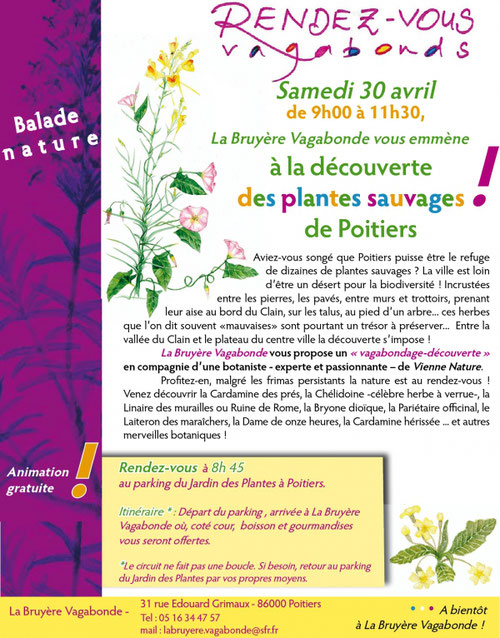 RENDEZ-VOUS vagabonds

Balade nature

Samedi 30 avril
de 9h00 à 11h30,
La Bruyère Vagabonde vous emmène
à la découverte
des plantes sauvages !
de Poitiers

Aviez-vous songé que Poitiers puisse être le refuge de dizaines de plantes sauvages ? La ville est loin d'être un désert pour la biodiversité ! Incrustées entre les pierres, les pavés, entre murs et trottoirs, prenant leur aise au bord du Clain, sur les talus, au pied d'un arbre... ces herbes que l'on dit souvent «mauvaises» sont pourtant un trésor à préserver... Entre la vallée du Clain et le plateau du centre ville la découverte s'impose !

La Bruyère Vagabonde vous propose un « vagabondage-découverte » en compagnie d'une botaniste - experte et passionnante – de Vienne Nature.

Profitez-en, malgré les frimas persistants la nature est au rendez-vous ! Venez découvrir la Cardamine des prés, la Chélidoine -célèbre herbe à verrue-, la Linaire des murailles ou Ruine de Rome, la Bryone dioïque, la Pariétaire officinal, le Laiteron des maraîchers, la Dame de onze heures, la Cardamine hérissée ... et autres merveilles botaniques !

Animation gratuite !

Rendez-vous à 8h 45
au parking du Jardin des Plantes à Poitiers.

Itinéraire * : Départ du parking , arrivée à La Bruyère Vagabonde où, coté cour, boisson et gourmandises vous seront offertes.

*Le circuit ne fait pas une boucle. Si besoin, retour au parking du Jardin des Plantes par vos propres moyens.

La Bruyère Vagabonde - 31 rue Edouard Grimaux - 86000 Poitiers
Tel : 05 16 34 47 57
mail : labruyere.vagabonde@sfr.fr

A bientôt
à La Bruyère Vagabonde !